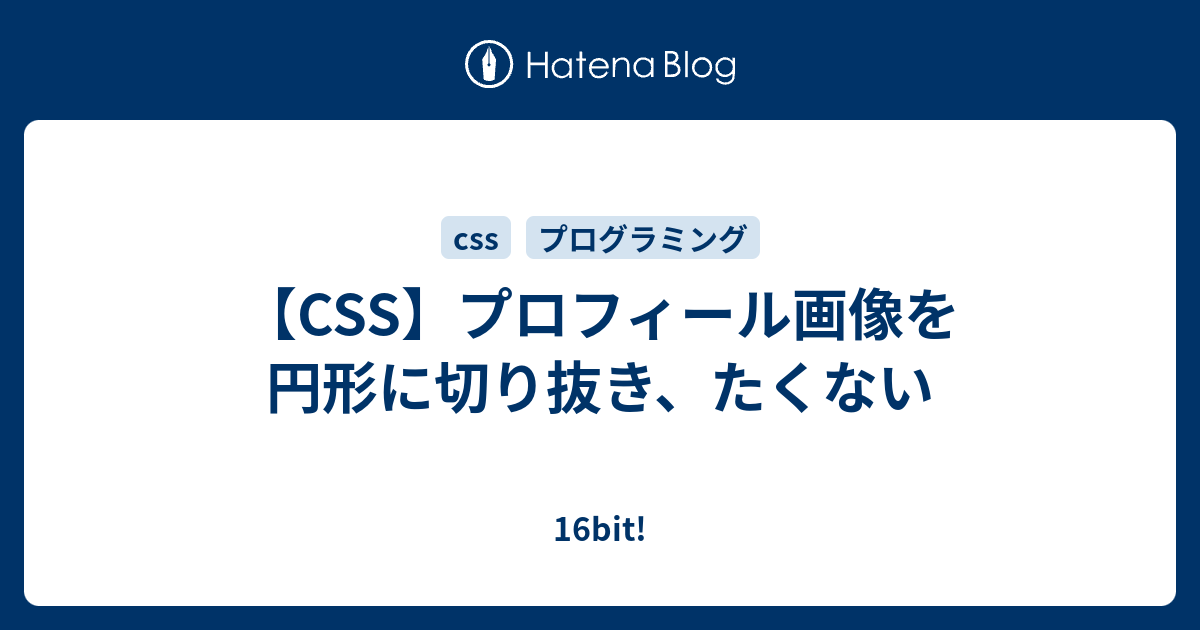 Hatena Blog

css

プログラミング

【CSS】プロフィール画像を円形に切り抜き、たくない

16bit!